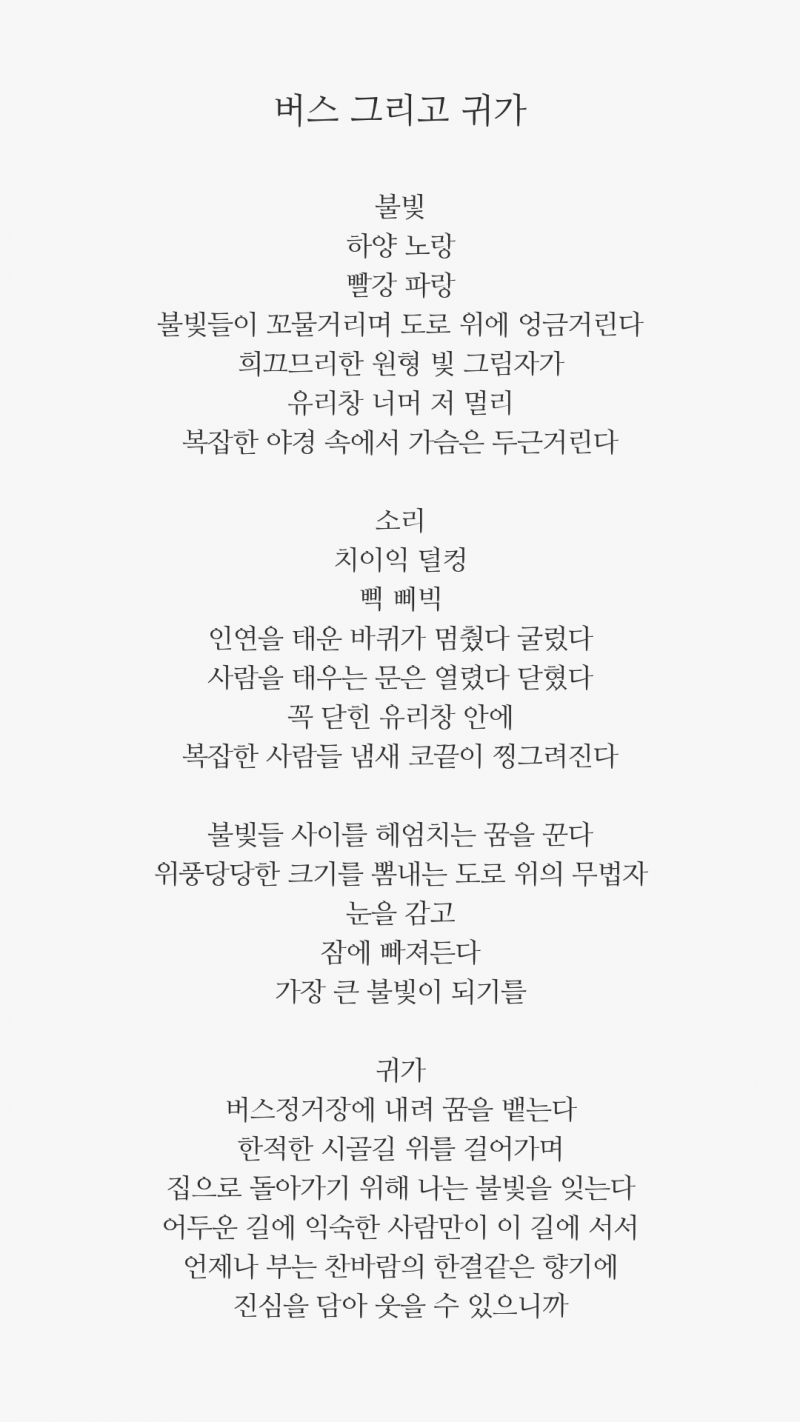 버스 그리고 귀가

불빛
하양 노랑
빨강 파랑
불빛들이 꼬물거리며 도로 위에 엉금거린다
희끄므리한 원형 빛 그림자가
유리창 너머 저 멀리
복잡한 야경 속에서 가슴은 두근거린다

소리
치이익 덜컹
삑 삐빅
인연을 태운 바퀴가 멈췄다 굴렀다
사람을 태우는 문은 열렸다 닫혔다
꼭 닫힌 유리창 안에
복잡한 사람들 냄새 코끝이 찡그려진다

불빛들 사이를 헤엄치는 꿈을 꾼다
위풍당당한 크기를 뽐내는 도로 위의 무법자
눈을 감고
잠에 빠져든다
가장 큰 불빛이 되기를

귀가
버스정거장에 내려 꿈을 뱉는다
한적한 시골길 위를 걸어가며
집으로 돌아가기 위해 나는 불빛을 잊는다
어두운 길에 익숙한 사람만이 이 길에 서서
언제나 부는 찬바람의 한결같은 향기에
진심을 담아 웃을 수 있으니까